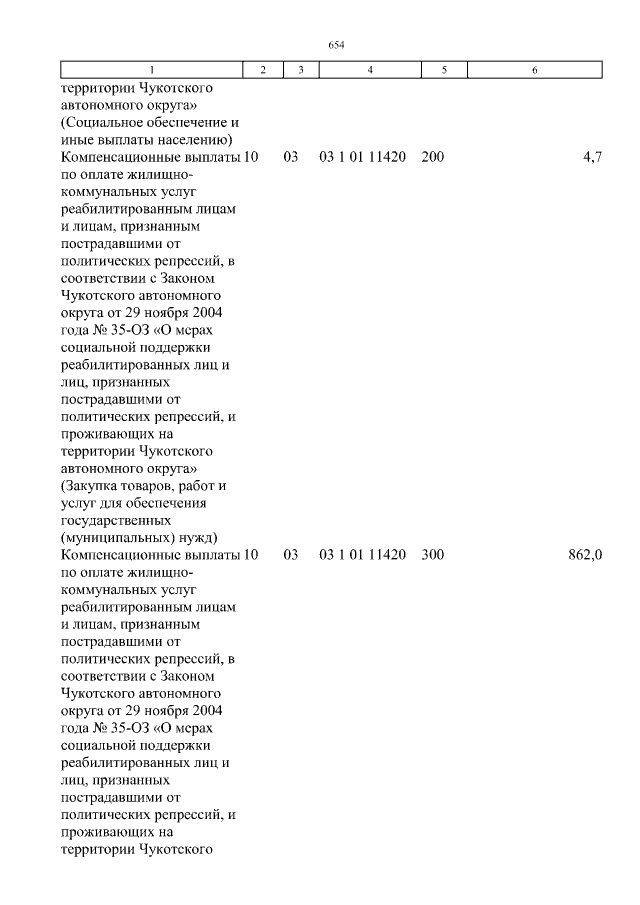 654

| 1 | 2 | 3 | 4 | 5 | 6 |
|---|---|---|---|---|---|
| территории Чукотского автономного округа» (Социальное обеспечение и иные выплаты населению) | | | | | |
| Компенсационные выплаты по оплате жилищно-коммунальных услуг реабилитированным лицам и лицам, признанным пострадавшими от политических репрессий, в соответствии с Законом Чукотского автономного округа от 29 ноября 2004 года № 35-ОЗ «О мерах социальной поддержки реабилитированных лиц и лиц, признанных пострадавшими от политических репрессий, и проживающих на территории Чукотского автономного округа» (Закупка товаров, работ и услуг для обеспечения государственных (муниципальных) нужд) | 10 | 03 | 03 1 01 11420 | 200 | 4,7 |
| Компенсационные выплаты по оплате жилищно-коммунальных услуг реабилитированным лицам и лицам, признанным пострадавшими от политических репрессий, в соответствии с Законом Чукотского автономного округа от 29 ноября 2004 года № 35-ОЗ «О мерах социальной поддержки реабилитированных лиц и лиц, признанных пострадавшими от политических репрессий, и проживающих на территории Чукотского | 10 | 03 | 03 1 01 11420 | 300 | 862,0 |